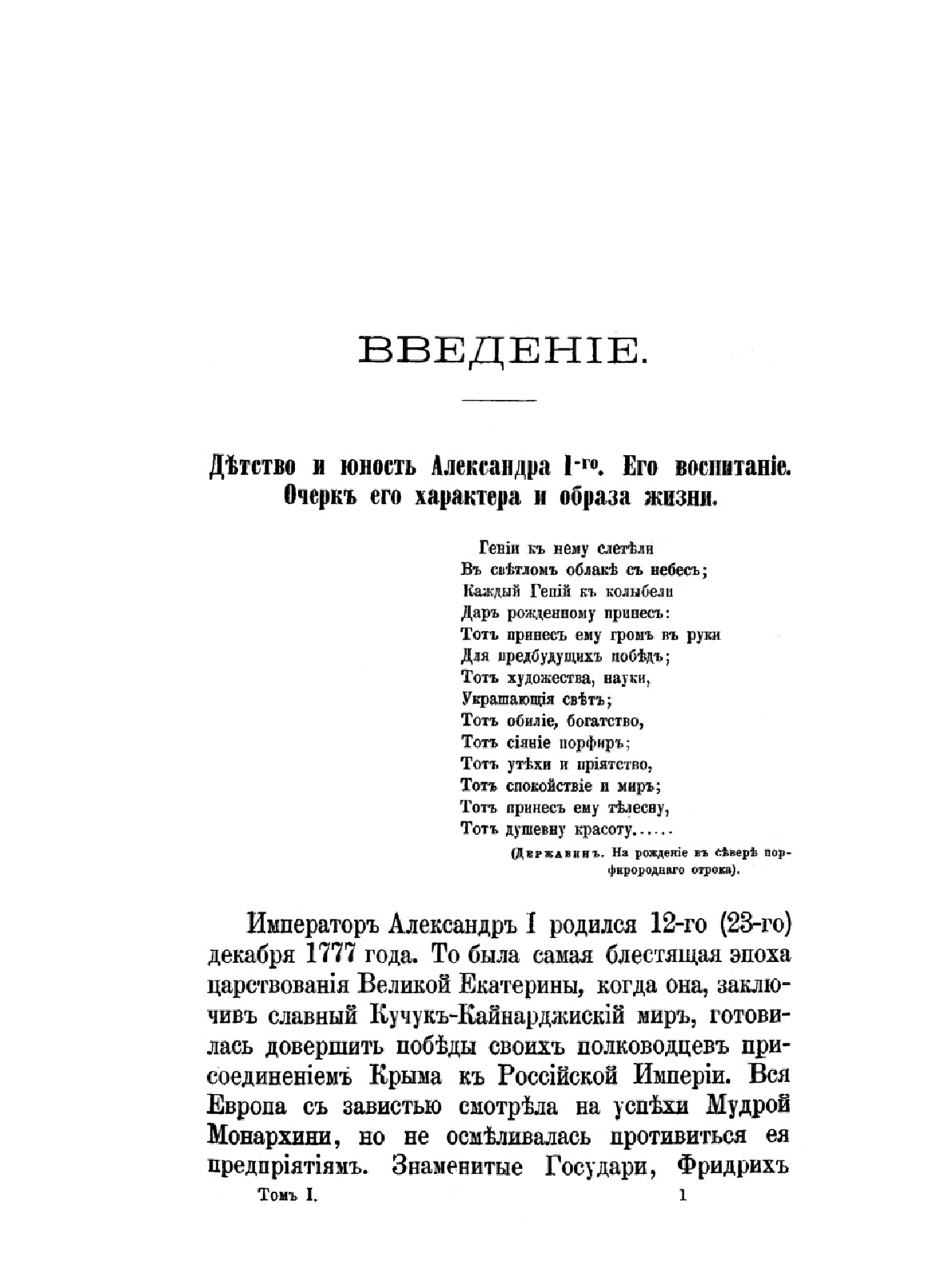 ВВЕДЕНІЕ.

Дѣтство и юность Александра I-го. Его воспитаніе. Очеркъ его характера и образа жизни.

Геніи къ нему слетѣли
Въ свѣтломъ облакѣ съ небесъ;
Каждый Геній къ колыбели
Даръ рожденному принесъ:
Тотъ принесъ ему громъ въ руки
Для предбудущихъ побѣдъ;
Тотъ художества, науки,
Украшающія свѣтъ;
Тотъ обиліе, богатство,
Тотъ сіяніе порфиръ;
Тотъ утѣхи и пріятство,
Тотъ спокойствіе и миръ;
Тотъ принесъ ему тѣлесну,
Тотъ душевну красоту......
(Державинъ. На рожденіе въ сѣверѣ порфиророднаго отрока).

Императоръ Александръ I родился 12-го (23-го) декабря 1777 года. То была самая блестящая эпоха царствованія Великой Екатерины, когда она, заключивъ славный Кучукъ-Кайнарджискій миръ, готовилась довершить побѣды своихъ полководцевъ присоединеніемъ Крыма къ Россійской Имперіи. Вся Европа съ завистью смотрѣла на успѣхи Мудрой Монархини, но не осмѣливалась противиться ея предпріятіямъ. Знаменитые Государи, Фридрихъ

Томъ I. 1